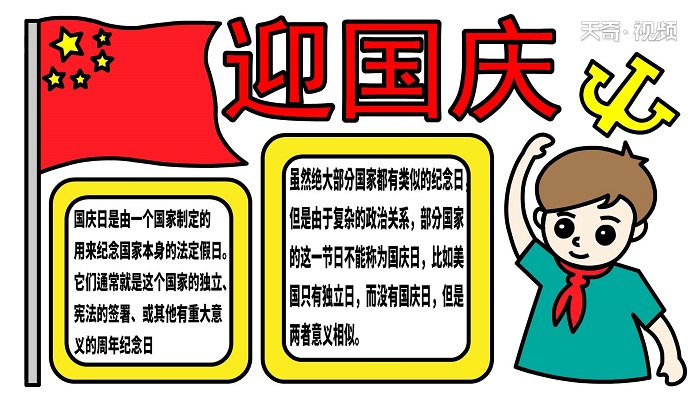 迎国庆

天奇·视频

国庆日是由一个国家制定的用来纪念国家本身的法定假日。它们通常就是这个国家的独立、宪法的签署、或其他有重大意义的周年纪念日

虽然绝大部分国家都有类似的纪念日，但是由于复杂的政治关系，部分国家的这一节日不能称为国庆日，比如美国只有独立日，而没有国庆日，但是两者意义相似。